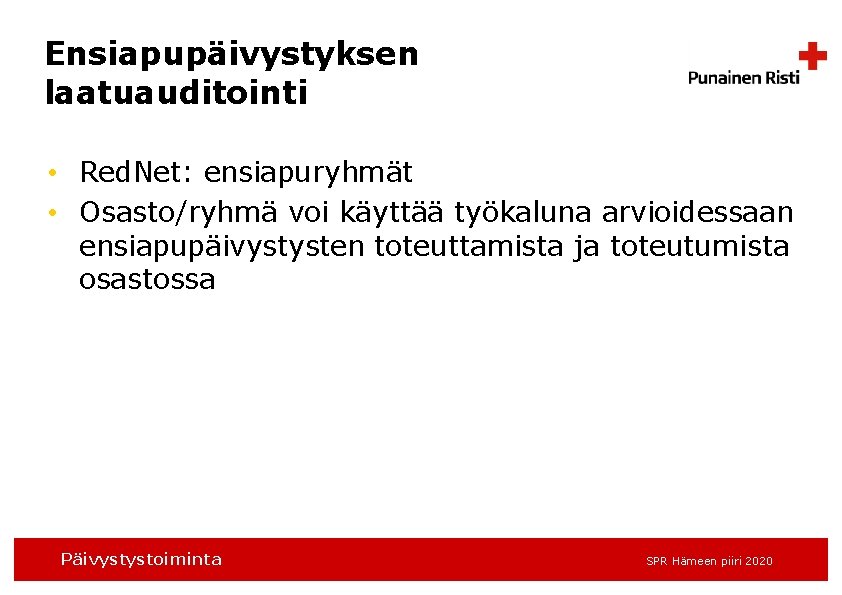 Ensiapupäivystyksen laatuauditointi

Punainen Risti

• RedNet: ensiapuryhmät
• Osasto/ryhmä voi käyttää työkaluna arvioidessaan ensiapupäivystysten toteuttamista ja toteutumista osastossa

Päivystystoiminta

SPR Hämeen piiri 2020